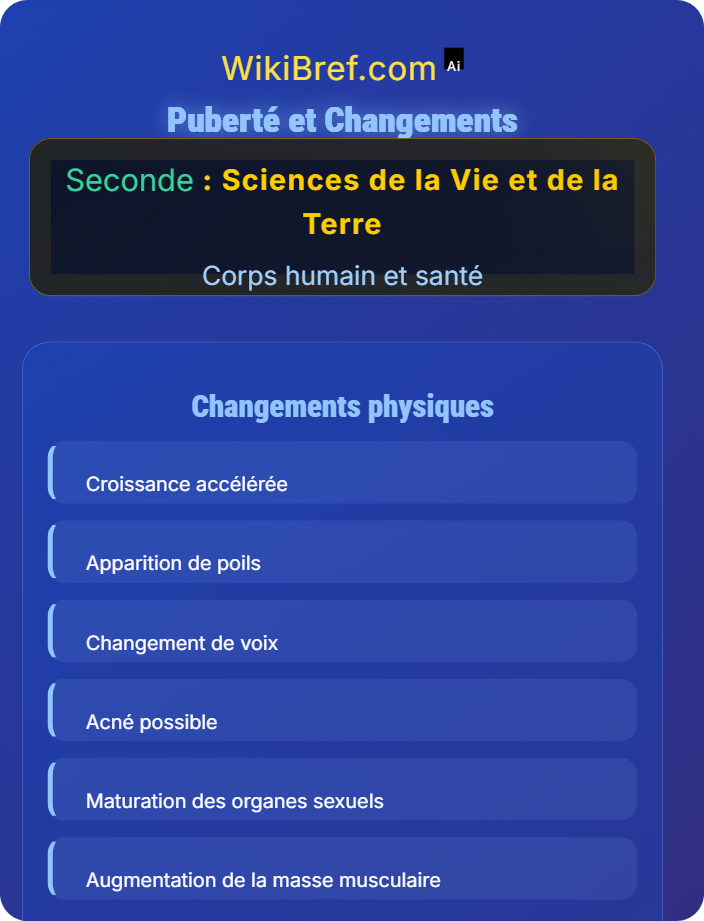 WikiBref.com Ai

Puberté et Changements

Seconde : Sciences de la Vie et de la Terre

Corps humain et santé

Changements physiques

Croissance accélérée

Apparition de poils

Changement de voix

Acné possible

Maturation des organes sexuels

Augmentation de la masse musculaire